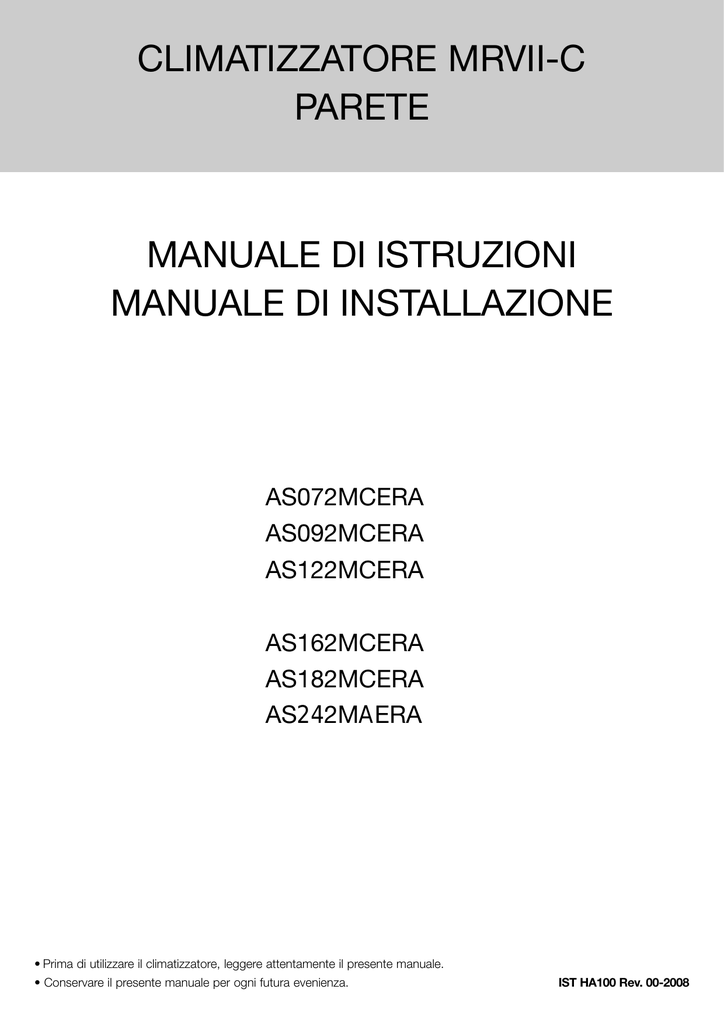 CLIMATIZZATORE MRVII-C
PARETE

MANUALE DI ISTRUZIONI
MANUALE DI INSTALLAZIONE

AS072MCERA
AS092MCERA
AS122MCERA

AS162MCERA
AS182MCERA
AS242MAERA

• Prima di utilizzare il climatizzatore, leggere attentamente il presente manuale.
• Conservare il presente manuale per ogni futura evenienza.

IST HA100 Rev. 00-2008